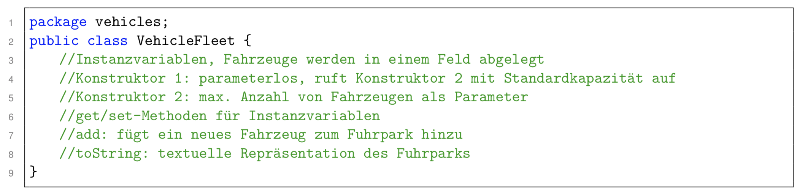 1 package vehicles;
2 public class VehicleFleet {
3 //Instanzvariablen, Fahrzeuge werden in einem Feld abgelegt
4 //Konstruktor 1: parameterlos, ruft Konstruktor 2 mit Standardkapazität auf
5 //Konstruktor 2: max. Anzahl von Fahrzeugen als Parameter
6 //get/set-Methoden für Instanzvariablen
7 //add: fügt ein neues Fahrzeug zum Fuhrpark hinzu
8 //toString: textuelle Repräsentation des Fuhrparks
9 }